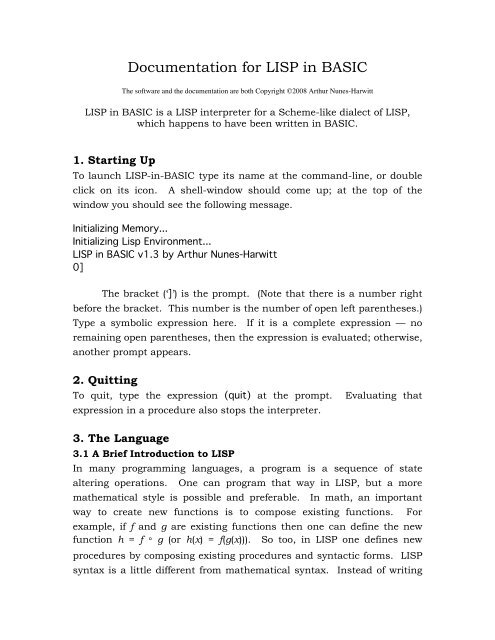 Documentation for LISP in BASIC

The software and the documentation are both Copyright ©2008 Arthur Nunes-Harwitt

LISP in BASIC is a LISP interpreter for a Scheme-like dialect of LISP, which happens to have been written in BASIC.

1. Starting Up

To launch LISP-in-BASIC type its name at the command-line, or double click on its icon. A shell-window should come up; at the top of the window you should see the following message.

Initializing Memory...
Initializing Lisp Environment...
LISP in BASIC v1.3 by Arthur Nunes-Harwitt
0]

The bracket (']') is the prompt. (Note that there is a number right before the bracket. This number is the number of open left parentheses.) Type a symbolic expression here. If it is a complete expression — no remaining open parentheses, then the expression is evaluated; otherwise, another prompt appears.

2. Quitting

To quit, type the expression (quit) at the prompt. Evaluating that expression in a procedure also stops the interpreter.

3. The Language

3.1 A Brief Introduction to LISP

In many programming languages, a program is a sequence of state altering operations. One can program that way in LISP, but a more mathematical style is possible and preferable. In math, an important way to create new functions is to compose existing functions. For example, if $f$ and $g$ are existing functions then one can define the new function $h = f \circ g$ (or $h(x) = f(g(x))$). So too, in LISP one defines new procedures by composing existing procedures and syntactic forms. LISP syntax is a little different from mathematical syntax. Instead of writing